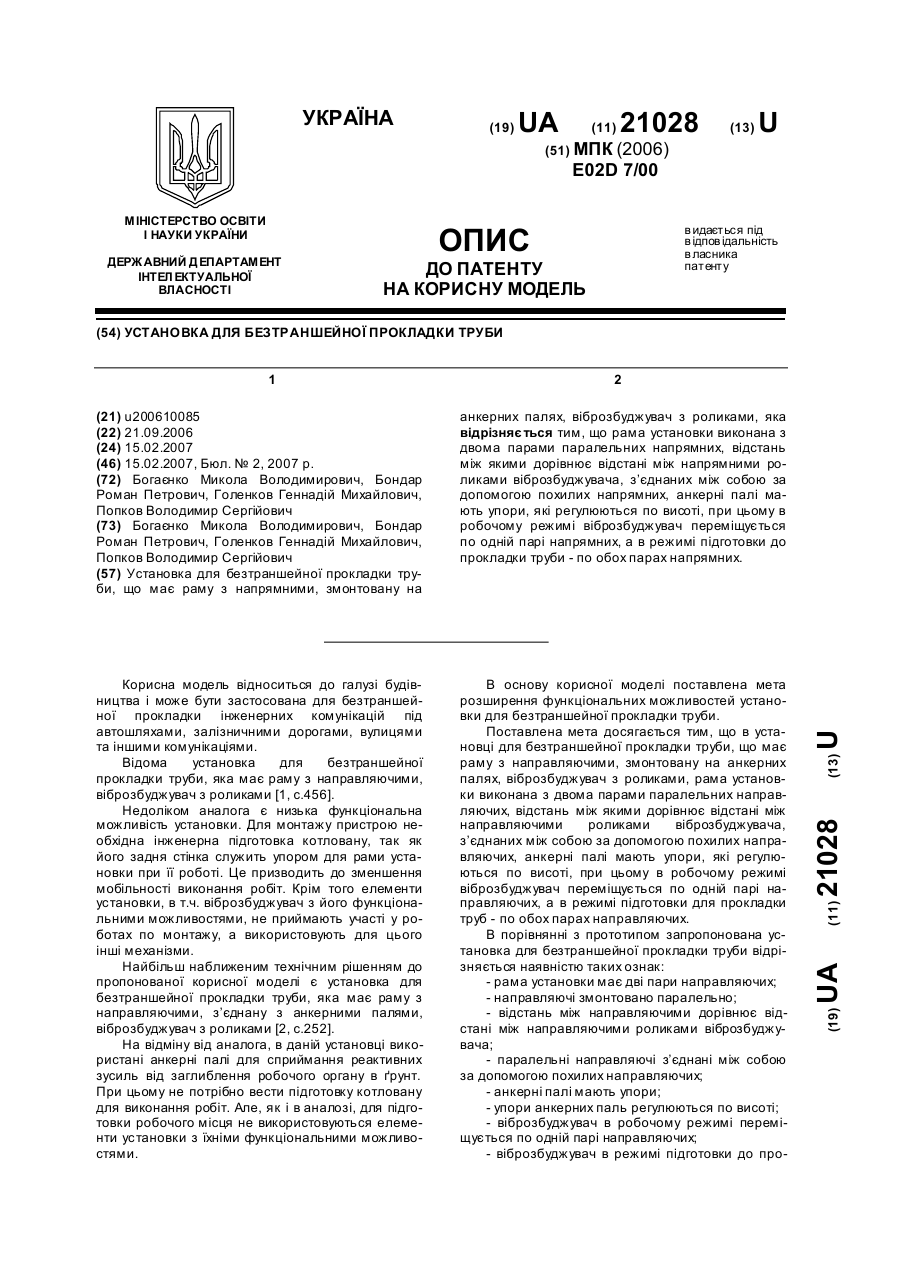 УКРАЇНА

(19) UA (11) 21028 (13) U

(51) МПК (2006)
E02D 7/00

МІНІСТЕРСТВО ОСВІТИ І НАУКИ УКРАЇНИ

ДЕРЖАВНИЙ ДЕПАРТАМЕНТ ІНТЕЛЕКТУАЛЬНОЇ ВЛАСНОСТІ

ОПИС
ДО ПАТЕНТУ
НА КОРИСНУ МОДЕЛЬ

видається під відповідальність власника патенту

(54) УСТАНОВКА ДЛЯ БЕЗТРАНШЕЙНОЇ ПРОКЛАДКИ ТРУБИ

1

(21) u200610085
(22) 21.09.2006
(24) 15.02.2007
(46) 15.02.2007, Бюл. № 2, 2007 р.
(72) Богаєнко Микола Володимирович, Бондар Роман Петрович, Голенков Геннадій Михайлович, Попков Володимир Сергійович
(73) Богаєнко Микола Володимирович, Бондар Роман Петрович, Голенков Геннадій Михайлович, Попков Володимир Сергійович
(57) Установка для безтраншейної прокладки труби, що має раму з напрямними, змонтовану на

2

анкерних палях, віброзбуджувач з роликами, яка відрізняється тим, що рама установки виконана з двома парами паралельних напрямних, відстань між якими дорівнює відстані між напрямними роликами віброзбуджувача, з'єднаних між собою за допомогою похилих напрямних, анкерні палі мають упори, які регулюються по висоті, при цьому в робочому режимі віброзбуджувач переміщується по одній парі напрямних, а в режимі підготовки до прокладки труби - по обох парах напрямних.

Корисна модель відноситься до галузі будівництва і може бути застосована для безтраншейної прокладки інженерних комунікацій під автошляхами, залізничними дорогами, вулицями та іншими комунікаціями.

Відома установка для безтраншейної прокладки труби, яка має раму з направляючими, віброзбуджувач з роликами [1, с.456].

Недоліком аналога є низька функціональна можливість установки. Для монтажу пристрою необхідна інженерна підготовка котловану, так як його задня стінка служить упором для рами установки при її роботі. Це призводить до зменшення мобільності виконання робіт. Крім того елементи установки, в т.ч. віброзбуджувач з його функціональними можливостями, не приймають участі у роботах по монтажу, а використовують для цього інші механізми.

Найбільш наближеним технічним рішенням до пропонованої корисної моделі є установка для безтраншейної прокладки труби, яка має раму з направляючими, з'єднану з анкерними палями, віброзбуджувач з роликами [2, с.252].

На відміну від аналога, в даній установці використані анкерні палі для сприймання реактивних зусиль від заглиблення робочого органу в ґрунт. При цьому не потрібно вести підготовку котловану для виконання робіт. Але, як і в аналозі, для підготовки робочого місця не використовуються елементи установки з їхніми функціональними можливостями.

В основу корисної моделі поставлена мета розширення функціональних можливостей установки для безтраншейної прокладки труби.

Поставлена мета досягається тим, що в установці для безтраншейної прокладки труби, що має раму з направляючими, змонтовану на анкерних палях, віброзбуджувач з роликами, рама установки виконана з двома парами паралельних направляючих, відстань між якими дорівнює відстані між направляючими роликами віброзбуджувача, з'єднаних між собою за допомогою похилих направляючих, анкерні палі мають упори, які регулюються по висоті, при цьому в робочому режимі віброзбуджувач переміщується по одній парі направляючих, а в режимі підготовки для прокладки труб - по обох парах направляючих.

В порівнянні з прототипом запропонована установка для безтраншейної прокладки труби відрізняється наявністю таких ознак:
- рама установки має дві пари направляючих;
- направляючі змонтовано паралельно;
- відстань між направляючими дорівнює відстані між направляючими роликами віброзбуджувача;
- паралельні направляючі з'єднані між собою за допомогою похилих направляючих;
- анкерні палі мають упори;
- упори анкерних паль регулюються по висоті;
- віброзбуджувач в робочому режимі переміщується по одній парі направляючих;
- віброзбуджувач в режимі підготовки до про-

(19) UA (11) 21028 (13) U